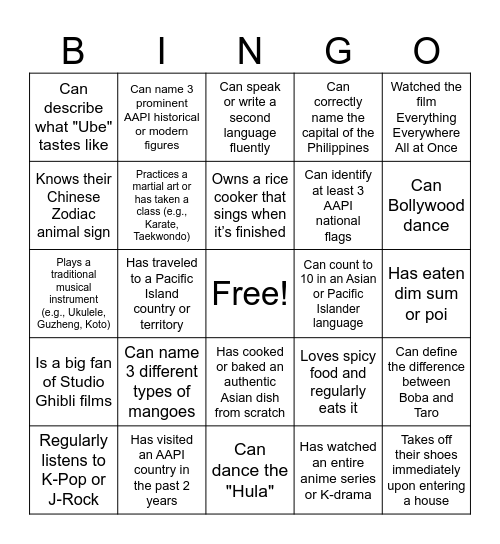 | B | I | N | G | O |
|---|---|---|---|---|
| Can describe what "Ube" tastes like | Can name 3 prominent AAPI historical or modern figures | Can speak or write a second language fluently | Can correctly name the capital of the Philippines | Watched the film Everything Everywhere All at Once |
| Knows their Chinese Zodiac animal sign | Practices a martial art or has taken a class (e.g., Karate, Taekwondo) | Owns a rice cooker that sings when it's finished | Can identify at least 3 AAPI national flags | Can Bollywood dance |
| Plays a traditional musical instrument (e.g., Ukulele, Guzheng, Koto) | Has traveled to a Pacific Island country or territory | Free! | Can count to 10 in an Asian or Pacific Islander language | Has eaten dim sum or poi |
| Is a big fan of Studio Ghibli films | Can name 3 different types of mangoes | Has cooked or baked an authentic Asian dish from scratch | Loves spicy food and regularly eats it | Can define the difference between Boba and Taro |
| Regularly listens to K-Pop or J-Rock | Has visited an AAPI country in the past 2 years | Can dance the "Hula" | Has watched an entire anime series or K-drama | Takes off their shoes immediately upon entering a house |